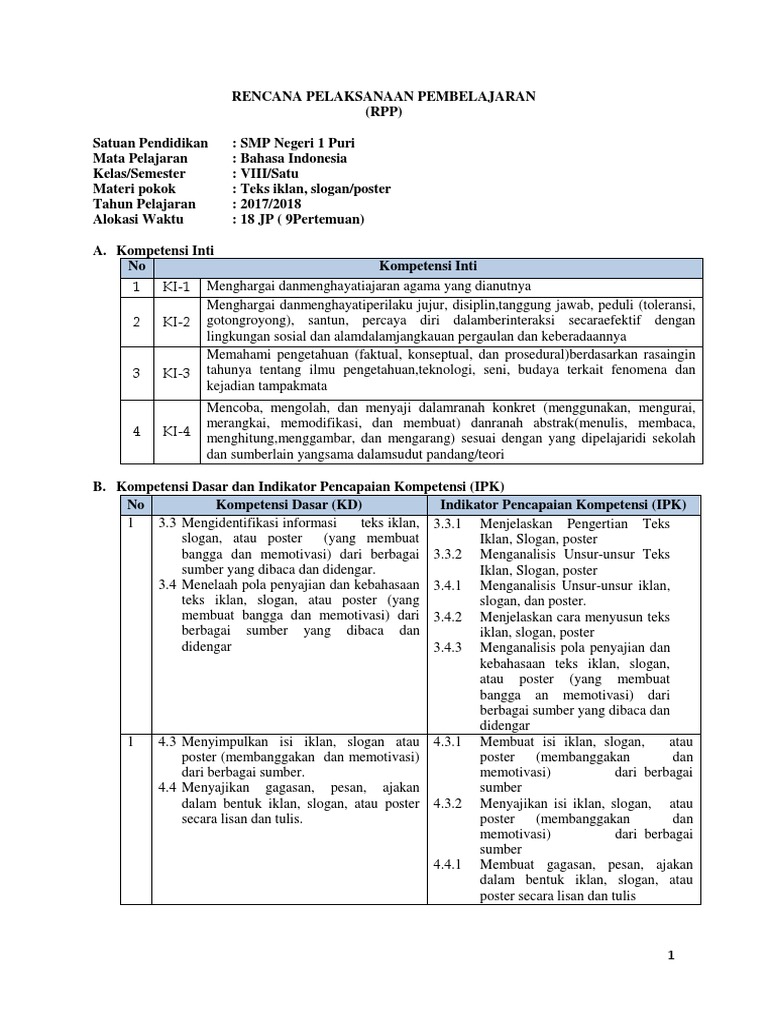 RENCANA PELAKSANAAN PEMBELAJARAN
(RPP)

Satuan Pendidikan : SMP Negeri 1 Puri
Mata Pelajaran : Bahasa Indonesia
Kelas/Semester : VIII/Satu
Materi pokok : Teks iklan, slogan/poster
Tahun Pelajaran : 2017/2018
Alokasi Waktu : 18 JP ( 9Pertemuan)

A. Kompetensi Inti

| No | | Kompetensi Inti |
|---|---|---|
| 1 | KI-1 | Menghargai danmenghayatiajaran agama yang dianutnya |
| 2 | KI-2 | Menghargai danmenghayatiperilaku jujur, disiplin,tanggung jawab, peduli (toleransi, gotongroyong), santun, percaya diri dalamberinteraksi secaraefektif dengan lingkungan sosial dan alamdalamjangkauan pergaulan dan keberadaannya |
| 3 | KI-3 | Memahami pengetahuan (faktual, konseptual, dan prosedural)berdasarkan rasaingin tahunya tentang ilmu pengetahuan,teknologi, seni, budaya terkait fenomena dan kejadian tampakmata |
| 4 | KI-4 | Mencoba, mengolah, dan menyaji dalamranah konkret (menggunakan, mengurai, merangkai, memodifikasi, dan membuat) danranah abstrak(menulis, membaca, menghitung,menggambar, dan mengarang) sesuai dengan yang dipelajaridi sekolah dan sumberlain yangsama dalamsudut pandang/teori |

B. Kompetensi Dasar dan Indikator Pencapaian Kompetensi (IPK)

| No | Kompetensi Dasar (KD) | Indikator Pencapaian Kompetensi (IPK) |
|---|---|---|
| 1 | 3.3 Mengidentifikasi informasi teks iklan, slogan, atau poster (yang membuat bangga dan memotivasi) dari berbagai sumber yang dibaca dan didengar. 3.4 Menelaah pola penyajian dan kebahasaan teks iklan, slogan, atau poster (yang membuat bangga dan memotivasi) dari berbagai sumber yang dibaca dan didengar | 3.3.1 Menjelaskan Pengertian Teks Iklan, Slogan, poster 3.3.2 Menganalisis Unsur-unsur Teks Iklan, Slogan, poster 3.4.1 Menganalisis Unsur-unsur iklan, slogan, dan poster. 3.4.2 Menjelaskan cara menyusun teks iklan, slogan, poster 3.4.3 Menganalisis pola penyajian dan kebahasaan teks iklan, slogan, atau poster (yang membuat bangga an memotivasi) dari berbagai sumber yang dibaca dan didengar |
| 1 | 4.3 Menyimpulkan isi iklan, slogan atau poster (membanggakan dan memotivasi) dari berbagai sumber. 4.4 Menyajikan gagasan, pesan, ajakan dalam bentuk iklan, slogan, atau poster secara lisan dan tulis. | 4.3.1 Membuat isi iklan, slogan, atau poster (membanggakan dan memotivasi) dari berbagai sumber 4.3.2 Menyajikan isi iklan, slogan, atau poster (membanggakan dan memotivasi) dari berbagai sumber 4.4.1 Membuat gagasan, pesan, ajakan dalam bentuk iklan, slogan, atau poster secara lisan dan tulis |

1